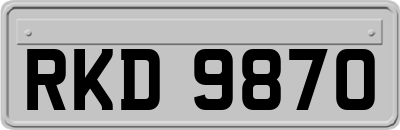 RKD 9870